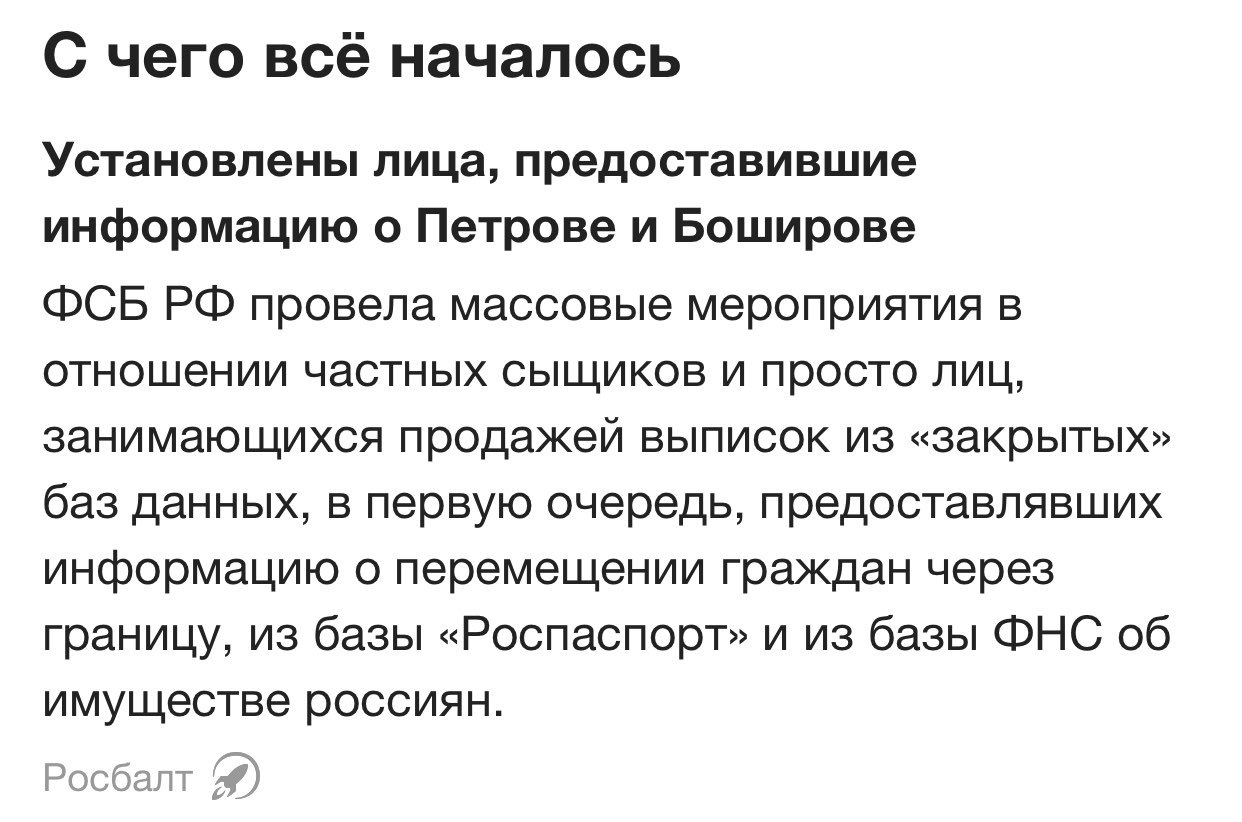 С чего всё началось

Установлены лица, предоставившие информацию о Петрове и Боширове

ФСБ РФ провела массовые мероприятия в отношении частных сыщиков и просто лиц, занимающихся продажей выписок из «закрытых» баз данных, в первую очередь, предоставлявших информацию о перемещении граждан через границу, из базы «Роспаспорт» и из базы ФНС об имуществе россиян.

Росбалт